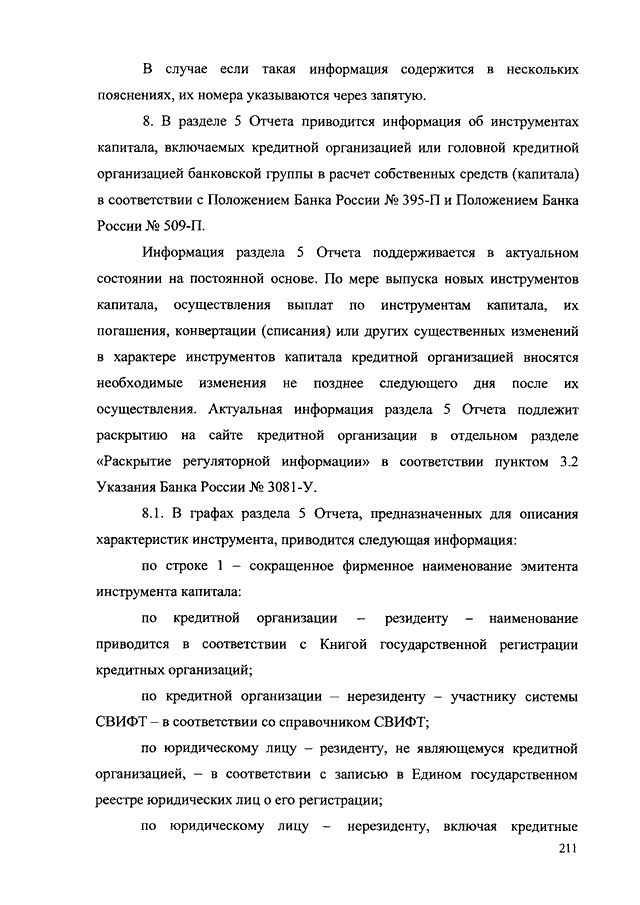 В случае если такая информация содержится в нескольких пояснениях, их номера указываются через запятую.

8. В разделе 5 Отчета приводится информация об инструментах капитала, включаемых кредитной организацией или головной кредитной организацией банковской группы в расчет собственных средств (капитала) в соответствии с Положением Банка России № 395-П и Положением Банка России № 509-П.

Информация раздела 5 Отчета поддерживается в актуальном состоянии на постоянной основе. По мере выпуска новых инструментов капитала, осуществления выплат по инструментам капитала, их погашения, конвертации (списания) или других существенных изменений в характере инструментов капитала кредитной организацией вносятся необходимые изменения не позднее следующего дня после их осуществления. Актуальная информация раздела 5 Отчета подлежит раскрытию на сайте кредитной организации в отдельном разделе «Раскрытие регуляторной информации» в соответствии пунктом 3.2 Указания Банка России № 3081-У.

8.1. В графах раздела 5 Отчета, предназначенных для описания характеристик инструмента, приводится следующая информация:

по строке 1 – сокращенное фирменное наименование эмитента инструмента капитала:

по кредитной организации – резиденту – наименование приводится в соответствии с Книгой государственной регистрации кредитных организаций;

по кредитной организации – нерезиденту – участнику системы СВИФТ – в соответствии со справочником СВИФТ;

по юридическому лицу – резиденту, не являющемуся кредитной организацией, – в соответствии с записью в Едином государственном реестре юридических лиц о его регистрации;

по юридическому лицу – нерезиденту, включая кредитные

211